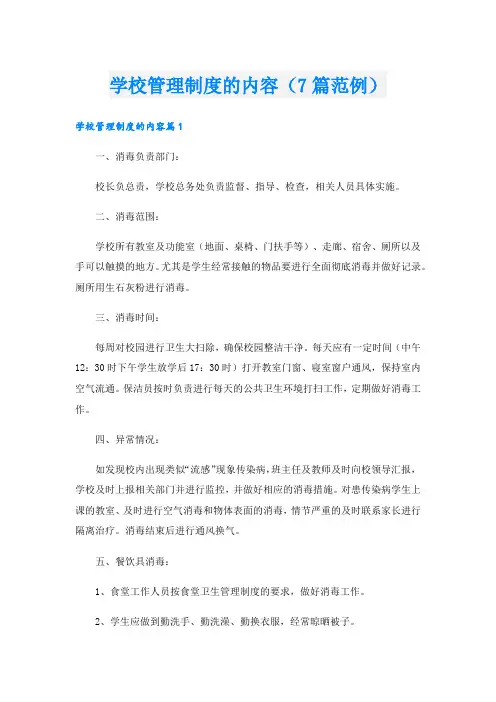 学校管理制度的内容（7篇范例）

学校管理制度的内容篇1

一、消毒负责部门：

校长负总责，学校总务处负责监督、指导、检查，相关人员具体实施。

二、消毒范围：

学校所有教室及功能室（地面、桌椅、门扶手等）、走廊、宿舍、厕所以及手可以触摸的地方。尤其是学生经常接触的物品要进行全面彻底消毒并做好记录。厕所用生石灰粉进行消毒。

三、消毒时间：

每周对校园进行卫生大扫除，确保校园整洁干净。每天应有一定时间（中午12：30时下午学生放学后17：30时）打开教室门窗、寝室窗户通风，保持室内空气流通。保洁员按时负责进行每天的公共卫生环境打扫工作，定期做好消毒工作。

四、异常情况：

如发现校内出现类似“流感”现象传染病，班主任及教师及时向校领导汇报，学校及时上报相关部门并进行监控，并做好相应的消毒措施。对患传染病学生上课的教室、及时进行空气消毒和物体表面的消毒，情节严重的及时联系家长进行隔离治疗。消毒结束后进行通风换气。

五、餐饮具消毒：

1、食堂工作人员按食堂卫生管理制度的要求，做好消毒工作。

2、学生应做到勤洗手、勤洗澡、勤换衣服，经常晾晒被子。